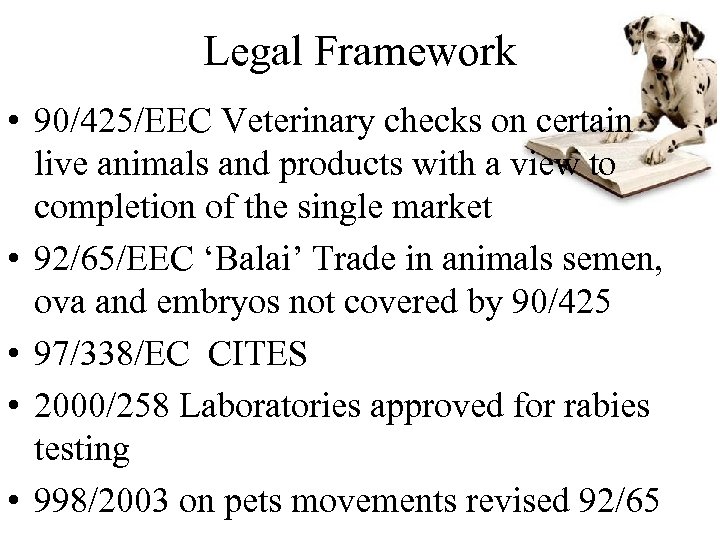 Legal Framework

• 90/425/EEC Veterinary checks on certain live animals and products with a view to completion of the single market

• 92/65/EEC 'Balai' Trade in animals semen, ova and embryos not covered by 90/425

• 97/338/EC CITES

• 2000/258 Laboratories approved for rabies testing

• 998/2003 on pets movements revised 92/65